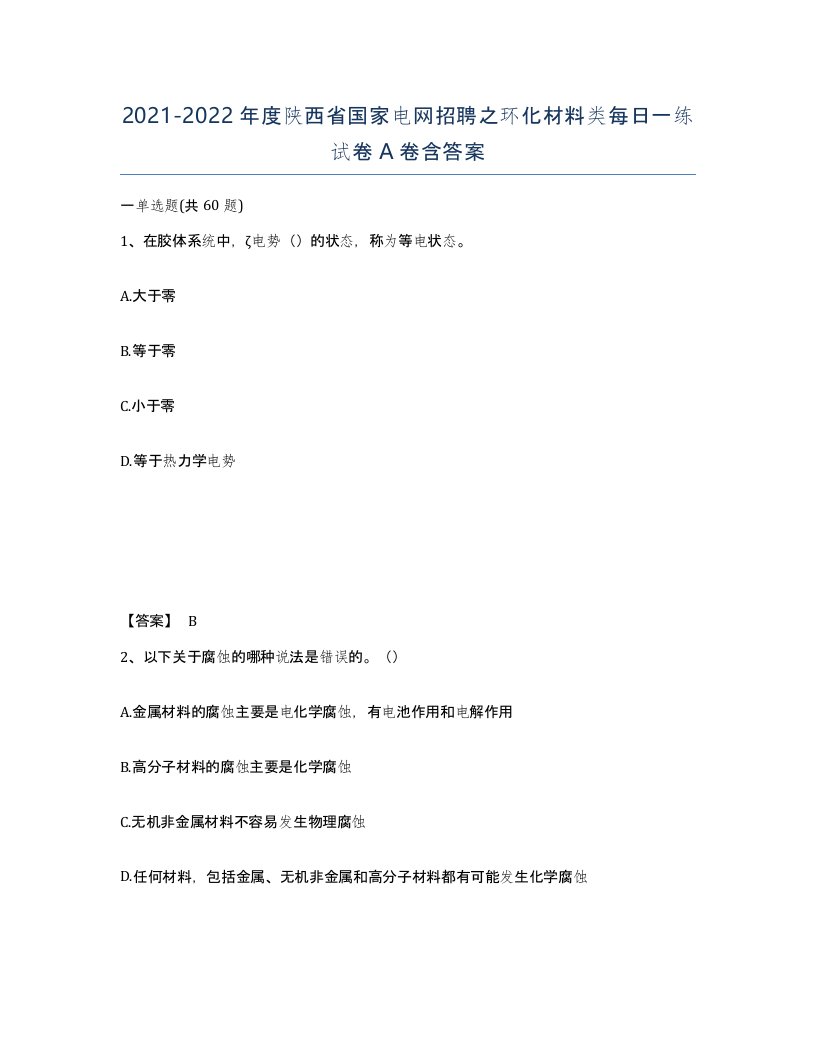 2021-2022年度陕西省国家电网招聘之环化材料类每日一练试卷A卷含答案

一单选题(共60题)

1、在胶体系统中，ζ电势（）的状态，称为等电状态。

A.大于零

B.等于零

C.小于零

D.等于热力学电势

【答案】 B

2、以下关于腐蚀的哪种说法是错误的。（）

A.金属材料的腐蚀主要是电化学腐蚀，有电池作用和电解作用

B.高分子材料的腐蚀主要是化学腐蚀

C.无机非金属材料不容易发生物理腐蚀

D.任何材料，包括金属、无机非金属和高分子材料都有可能发生化学腐蚀